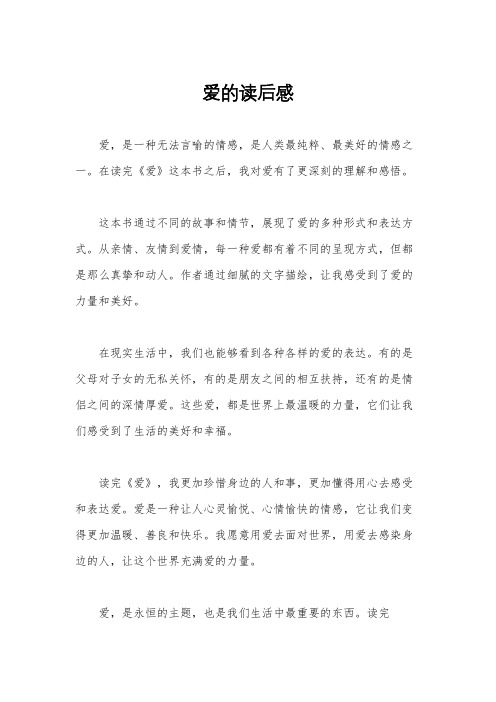 爱的读后感

爱，是一种无法言喻的情感，是人类最纯粹、最美好的情感之一。在读完《爱》这本书之后，我对爱有了更深刻的理解和感悟。

这本书通过不同的故事和情节，展现了爱的多种形式和表达方式。从亲情、友情到爱情，每一种爱都有着不同的呈现方式，但都是那么真挚和动人。作者通过细腻的文字描绘，让我感受到了爱的力量和美好。

在现实生活中，我们也能够看到各种各样的爱的表达。有的是父母对子女的无私关怀，有的是朋友之间的相互扶持，还有的是情侣之间的深情厚爱。这些爱，都是世界上最温暖的力量，它们让我们感受到了生活的美好和幸福。

读完《爱》，我更加珍惜身边的人和事，更加懂得用心去感受和表达爱。爱是一种让人心灵愉悦、心情愉快的情感，它让我们变得更加温暖、善良和快乐。我愿意用爱去面对世界，用爱去感染身边的人，让这个世界充满爱的力量。

爱，是永恒的主题，也是我们生活中最重要的东西。读完